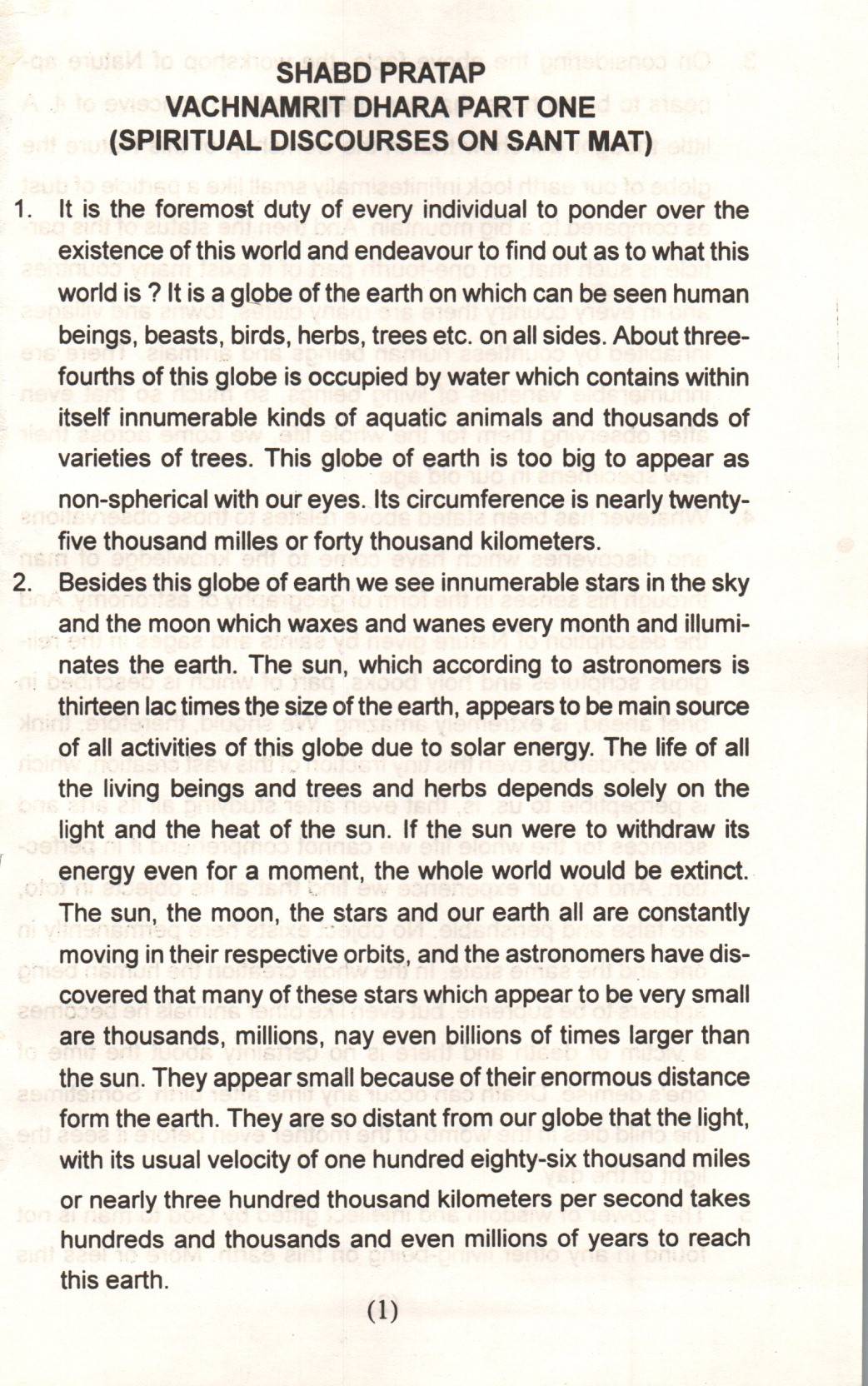 SHABD PRATAP
VACHNAMRIT DHARA PART ONE
(SPIRITUAL DISCOURSES ON SANT MAT)

1. It is the foremost duty of every individual to ponder over the existence of this world and endeavour to find out as to what this world is ? It is a globe of the earth on which can be seen human beings, beasts, birds, herbs, trees etc. on all sides. About three-fourths of this globe is occupied by water which contains within itself innumerable kinds of aquatic animals and thousands of varieties of trees. This globe of earth is too big to appear as non-spherical with our eyes. Its circumference is nearly twenty-five thousand milles or forty thousand kilometers.

2. Besides this globe of earth we see innumerable stars in the sky and the moon which waxes and wanes every month and illuminates the earth. The sun, which according to astronomers is thirteen lac times the size of the earth, appears to be main source of all activities of this globe due to solar energy. The life of all the living beings and trees and herbs depends solely on the light and the heat of the sun. If the sun were to withdraw its energy even for a moment, the whole world would be extinct. The sun, the moon, the stars and our earth all are constantly moving in their respective orbits, and the astronomers have discovered that many of these stars which appear to be very small are thousands, millions, nay even billions of times larger than the sun. They appear small because of their enormous distance form the earth. They are so distant from our globe that the light, with its usual velocity of one hundred eighty-six thousand miles or nearly three hundred thousand kilometers per second takes hundreds and thousands and even millions of years to reach this earth.

(1)